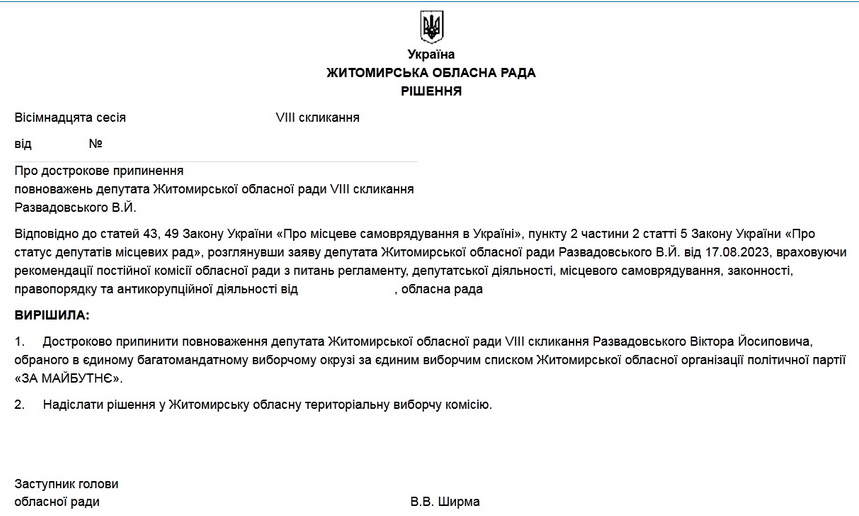 Україна
ЖИТОМИРСЬКА ОБЛАСНА РАДА
РІШЕННЯ

Вісімнадцята сесія VIII скликання

від №

Про дострокове припинення повноважень депутата Житомирської обласної ради VIII скликання Развадовського В.Й.

Відповідно до статей 43, 49 Закону України «Про місцеве самоврядування в Україні», пункту 2 частини 2 статті 5 Закону України «Про статус депутатів місцевих рад», розглянувши заяву депутата Житомирської обласної ради Развадовського В.Й. від 17.08.2023, враховуючи рекомендації постійної комісії обласної ради з питань регламенту, депутатської діяльності, місцевого самоврядування, законності, правопорядку та антикорупційної діяльності від , обласна рада

ВИРІШИЛА:

1. Достроково припинити повноваження депутата Житомирської обласної ради VIII скликання Развадовського Віктора Йосиповича, обраного в єдиному багатомандатному виборчому окрузі за єдиним виборчим списком Житомирської обласної організації політичної партії «ЗА МАЙБУТНЄ».

2. Надіслати рішення у Житомирську обласну територіальну виборчу комісію.

Заступник голови
обласної ради В.В. Ширма